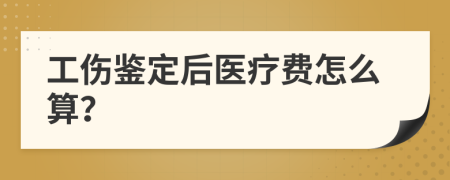 工伤鉴定后医疗费怎么算?